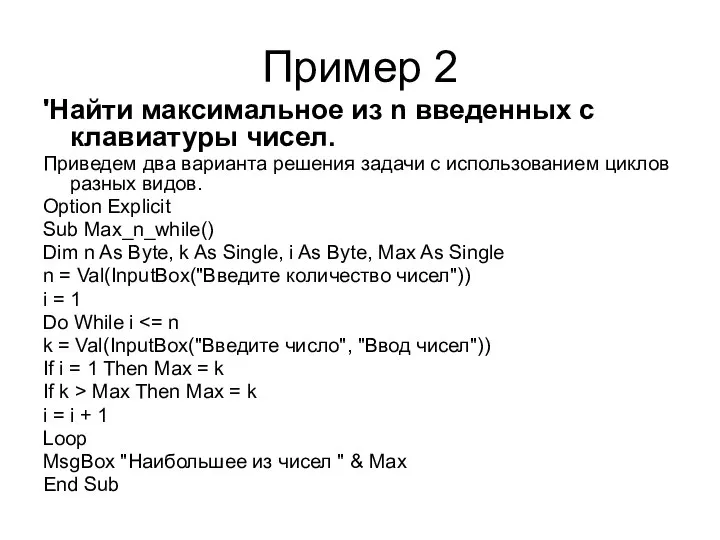 Пример 2

'Найти максимальное из n введенных с клавиатуры чисел.

Приведем два варианта решения задачи с использованием циклов разных видов.

Option Explicit
Sub Max_n_while()
Dim n As Byte, k As Single, i As Byte, Max As Single
n = Val(InputBox("Введите количество чисел"))
i = 1
Do While i <= n
k = Val(InputBox("Введите число", "Ввод чисел"))
If i = 1 Then Max = k
If k > Max Then Max = k
i = i + 1
Loop
MsgBox "Наибольшее из чисел " & Max
End Sub